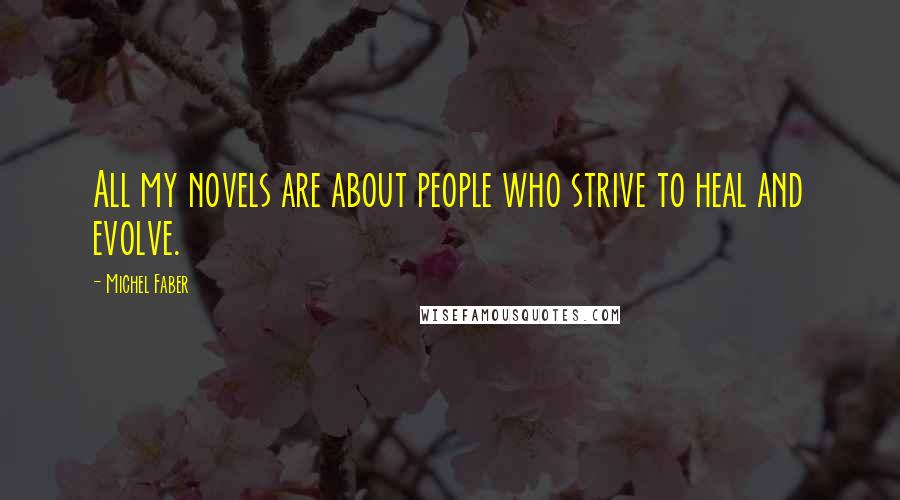 All my novels are about people who strive to heal and evolve.

- Michel Faber

WISEFAMOUSQUOTES.COM